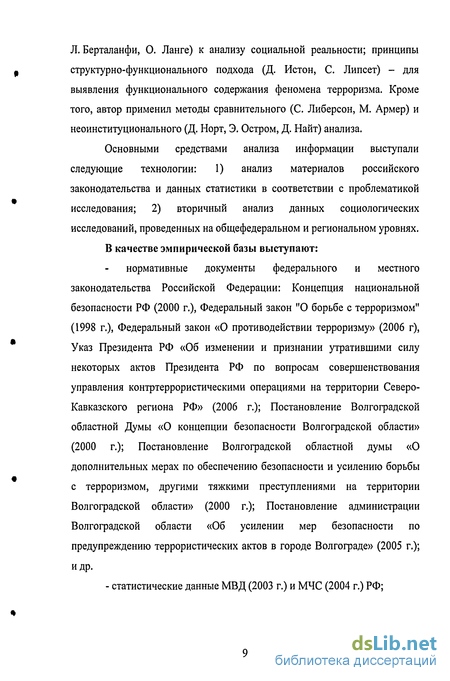 Л. Берталанфи, О. Ланге) к анализу социальной реальности; принципы структурно-функционального подхода (Д. Истон, С. Липсет) – для выявления функционального содержания феномена терроризма. Кроме того, автор применил методы сравнительного (С. Либерсон, М. Армер) и неоинституционального (Д. Норт, Э. Остром, Д. Найт) анализа.

Основными средствами анализа информации выступали следующие технологии: 1) анализ материалов российского законодательства и данных статистики в соответствии с проблематикой исследования; 2) вторичный анализ данных социологических исследований, проведенных на общефедеральном и региональном уровнях.

В качестве эмпирической базы выступают:

- нормативные документы федерального и местного законодательства Российской Федерации: Концепция национальной безопасности РФ (2000 г.), Федеральный закон "О борьбе с терроризмом" (1998 г.), Федеральный закон «О противодействии терроризму» (2006 г), Указ Президента РФ «Об изменении и признании утратившими силу некоторых актов Президента РФ по вопросам совершенствования управления контртеррористическими операциями на территории Северо-Кавказского региона РФ» (2006 г.); Постановление Волгоградской областной Думы «О концепции безопасности Волгоградской области» (2000 г.); Постановление Волгоградской областной думы «О дополнительных мерах по обеспечению безопасности и усилению борьбы с терроризмом, другими тяжкими преступлениями на территории Волгоградской области» (2000 г.); Постановление администрации Волгоградской области «Об усилении мер безопасности по предупреждению террористических актов в городе Волгограде» (2005 г.); и др.

- статистические данные МВД (2003 г.) и МЧС (2004 г.) РФ;

9

dsLib.net
библиотека диссертаций